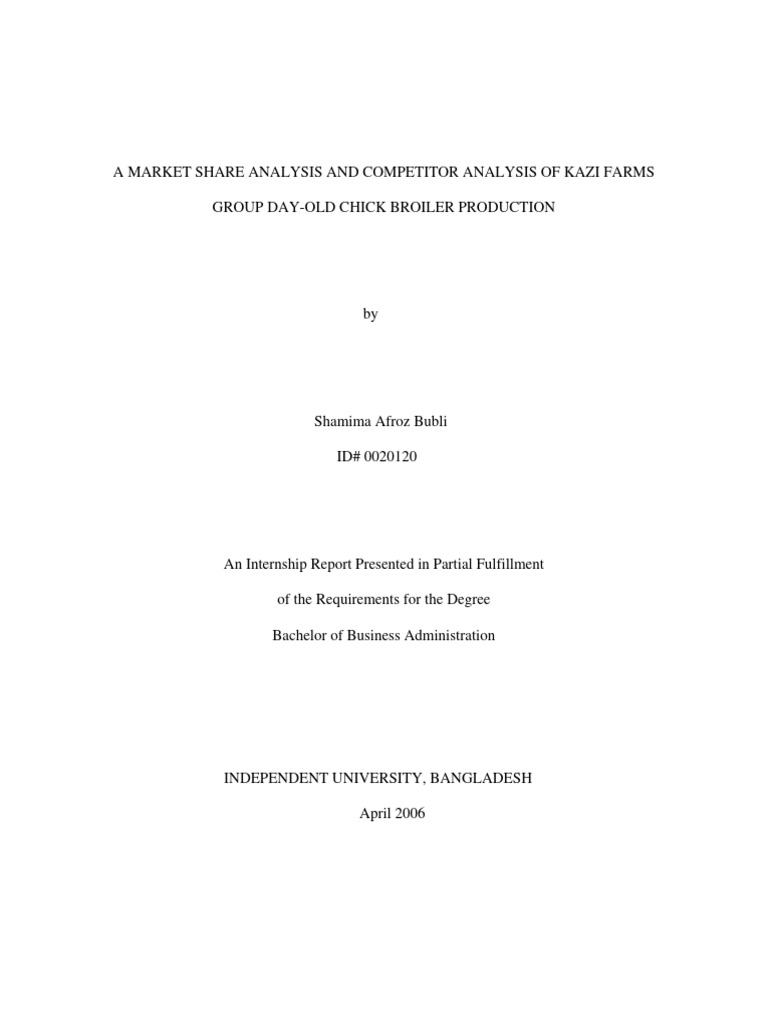 A MARKET SHARE ANALYSIS AND COMPETITOR ANALYSIS OF KAZI FARMS GROUP DAY-OLD CHICK BROILER PRODUCTION

by

Shamima Afroz Bubli

ID# 0020120

An Internship Report Presented in Partial Fulfillment

of the Requirements for the Degree

Bachelor of Business Administration

INDEPENDENT UNIVERSITY, BANGLADESH

April 2006